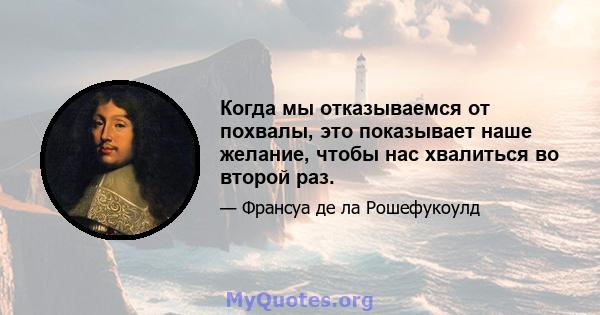 Когда мы отказываемся от похвалы, это показывает наше желание, чтобы нас хвалиться во второй раз.

— Франсуа де ла Рошефукоулд

MyQuotes.org